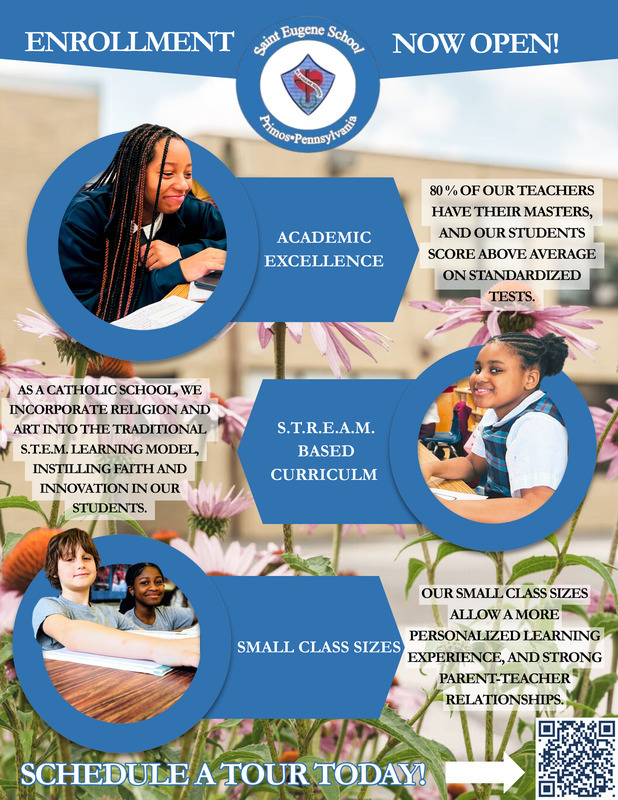 ENROLLMENT

Saint Eugene School

Primos•Pennsylvania

NOW OPEN!

ACADEMIC EXCELLENCE

80 % OF OUR TEACHERS HAVE THEIR MASTERS, AND OUR STUDENTS SCORE ABOVE AVERAGE ON STANDARDIZED TESTS.

AS A CATHOLIC SCHOOL, WE INCORPORATE RELIGION AND ART INTO THE TRADITIONAL S.T.E.M. LEARNING MODEL, INSTILLING FAITH AND INNOVATION IN OUR STUDENTS.

S.T.R.E.A.M. BASED CURRICULM

SMALL CLASS SIZES

OUR SMALL CLASS SIZES ALLOW A MORE PERSONALIZED LEARNING EXPERIENCE, AND STRONG PARENT-TEACHER RELATIONSHIPS.

SCHEDULE A TOUR TODAY!